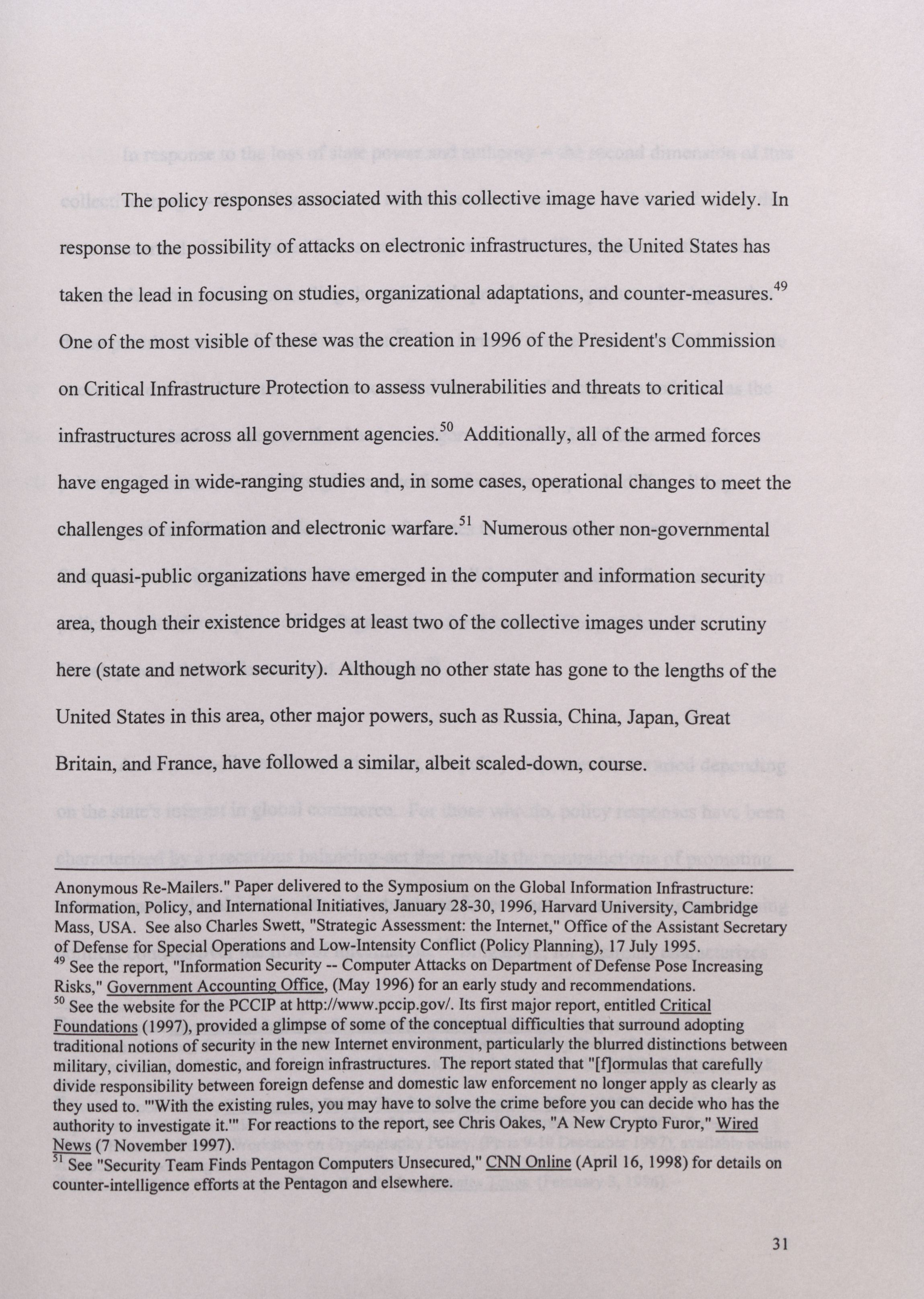 The policy responses associated with this collective image have varied widely. In response to the possibility of attacks on electronic infrastructures, the United States has taken the lead in focusing on studies, organizational adaptations, and counter-measures.$^{49}$ One of the most visible of these was the creation in 1996 of the President's Commission on Critical Infrastructure Protection to assess vulnerabilities and threats to critical infrastructures across all government agencies.$^{50}$ Additionally, all of the armed forces have engaged in wide-ranging studies and, in some cases, operational changes to meet the challenges of information and electronic warfare.$^{51}$ Numerous other non-governmental and quasi-public organizations have emerged in the computer and information security area, though their existence bridges at least two of the collective images under scrutiny here (state and network security). Although no other state has gone to the lengths of the United States in this area, other major powers, such as Russia, China, Japan, Great Britain, and France, have followed a similar, albeit scaled-down, course.

Anonymous Re-Mailers." Paper delivered to the Symposium on the Global Information Infrastructure: Information, Policy, and International Initiatives, January 28-30, 1996, Harvard University, Cambridge Mass, USA. See also Charles Swett, "Strategic Assessment: the Internet," Office of the Assistant Secretary of Defense for Special Operations and Low-Intensity Conflict (Policy Planning), 17 July 1995.
$^{49}$ See the report, "Information Security -- Computer Attacks on Department of Defense Pose Increasing Risks," Government Accounting Office, (May 1996) for an early study and recommendations.
$^{50}$ See the website for the PCCIP at http://www.pccip.gov/. Its first major report, entitled Critical Foundations (1997), provided a glimpse of some of the conceptual difficulties that surround adopting traditional notions of security in the new Internet environment, particularly the blurred distinctions between military, civilian, domestic, and foreign infrastructures. The report stated that "[f]ormulas that carefully divide responsibility between foreign defense and domestic law enforcement no longer apply as clearly as they used to. "'With the existing rules, you may have to solve the crime before you can decide who has the authority to investigate it.'" For reactions to the report, see Chris Oakes, "A New Crypto Furor," Wired News (7 November 1997).
$^{51}$ See "Security Team Finds Pentagon Computers Unsecured," CNN Online (April 16, 1998) for details on counter-intelligence efforts at the Pentagon and elsewhere.

31